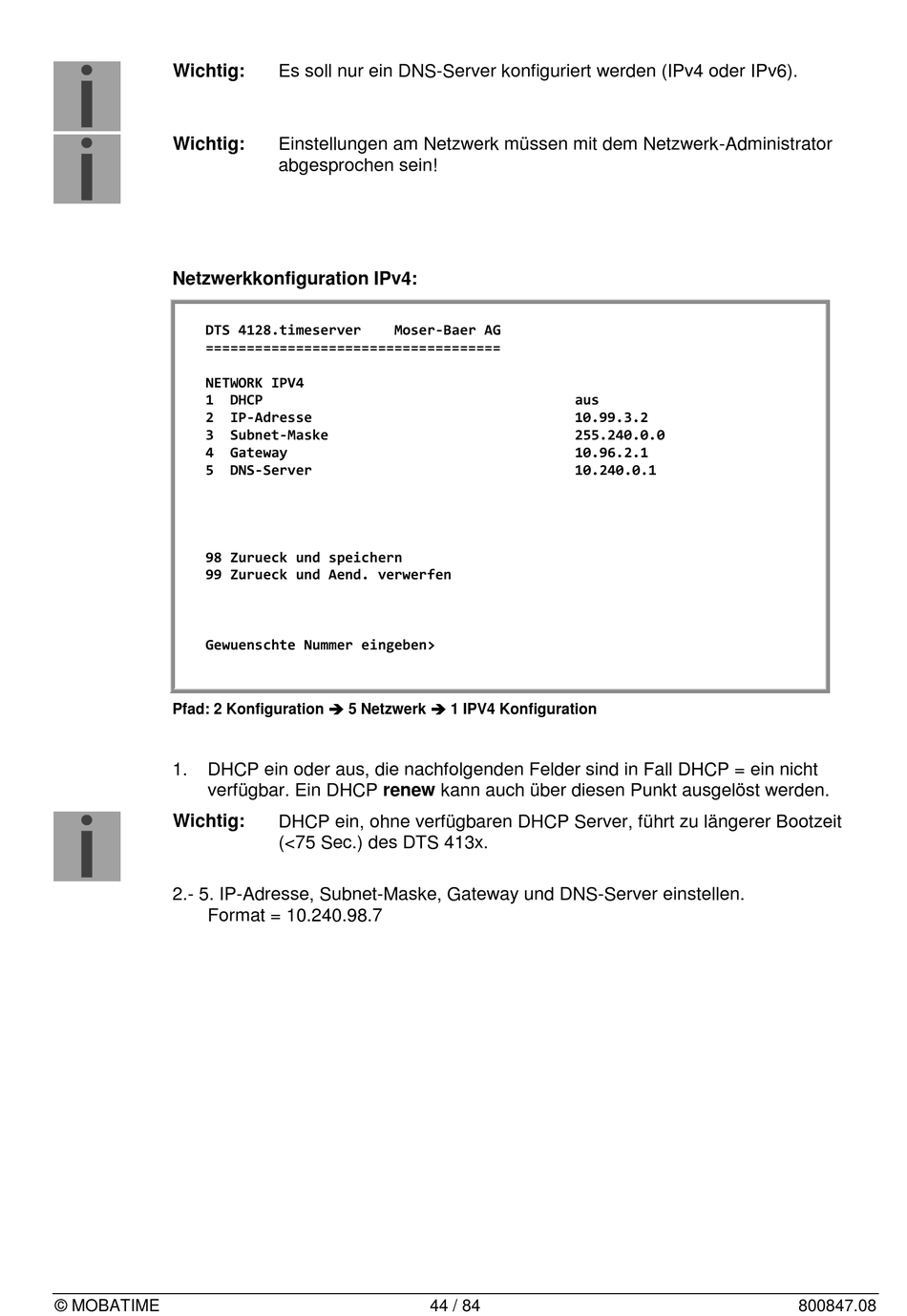 Wichtig: Es soll nur ein DNS-Server konfiguriert werden (IPv4 oder IPv6).

Wichtig: Einstellungen am Netzwerk müssen mit dem Netzwerk-Administrator abgesprochen sein!

Netzwerkkonfiguration IPv4:

DTS 4128.timeserver Moser-Baer AG
====================================

NETWORK IPV4
1 DHCP aus
2 IP-Adresse 10.99.3.2
3 Subnet-Maske 255.240.0.0
4 Gateway 10.96.2.1
5 DNS-Server 10.240.0.1

98 Zurueck und speichern
99 Zurueck und Aend. verwerfen

Gewuenschte Nummer eingeben>

Pfad: 2 Konfiguration ➔ 5 Netzwerk ➔ 1 IPV4 Konfiguration

1. DHCP ein oder aus, die nachfolgenden Felder sind in Fall DHCP = ein nicht verfügbar. Ein DHCP renew kann auch über diesen Punkt ausgelöst werden.

Wichtig: DHCP ein, ohne verfügbaren DHCP Server, führt zu längerer Bootzeit (<75 Sec.) des DTS 413x.

2.- 5. IP-Adresse, Subnet-Maske, Gateway und DNS-Server einstellen.
Format = 10.240.98.7

© MOBATIME 44 / 84 800847.08